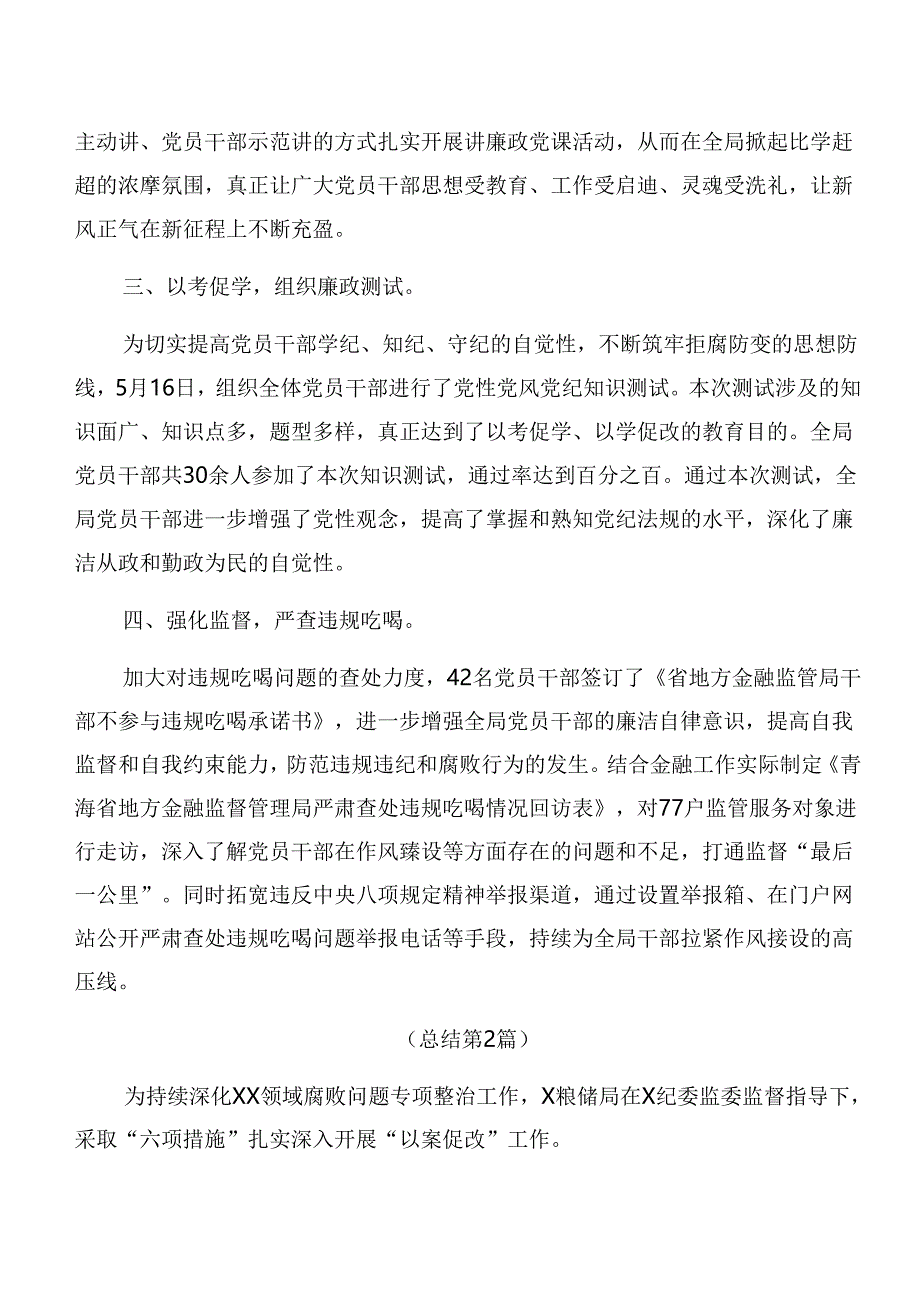 主动讲、党员干部示范讲的方式扎实开展讲廉政党课活动，从而在全局掀起比学赶超的浓摩氛围，真正让广大党员干部思想受教育、工作受启迪、灵魂受洗礼，让新风正气在新征程上不断充盈。

三、以考促学，组织廉政测试。

为切实提高党员干部学纪、知纪、守纪的自觉性，不断筑牢拒腐防变的思想防线，5月16日，组织全体党员干部进行了党性党风党纪知识测试。本次测试涉及的知识面广、知识点多，题型多样，真正达到了以考促学、以学促改的教育目的。全局党员干部共30余人参加了本次知识测试，通过率达到百分之百。通过本次测试，全局党员干部进一步增强了党性观念，提高了掌握和熟知党纪法规的水平，深化了廉洁从政和勤政为民的自觉性。

四、强化监督，严查违规吃喝。

加大对违规吃喝问题的查处力度，42名党员干部签订了《省地方金融监管局干部不参与违规吃喝承诺书》，进一步增强全局党员干部的廉洁自律意识，提高自我监督和自我约束能力，防范违规违纪和腐败行为的发生。结合金融工作实际制定《青海省地方金融监督管理局严肃查处违规吃喝情况回访表》，对77户监管服务对象进行走访，深入了解党员干部在作风臻设等方面存在的问题和不足，打通监督“最后一公里”。同时拓宽违反中央八项规定精神举报渠道，通过设置举报箱、在门户网站公开严肃查处违规吃喝问题举报电话等手段，持续为全局干部拉紧作风接设的高压线。

（总结第2篇）

为持续深化XX领域腐败问题专项整治工作，X粮储局在X纪委监委监督指导下，采取“六项措施”扎实深入开展“以案促改”工作。